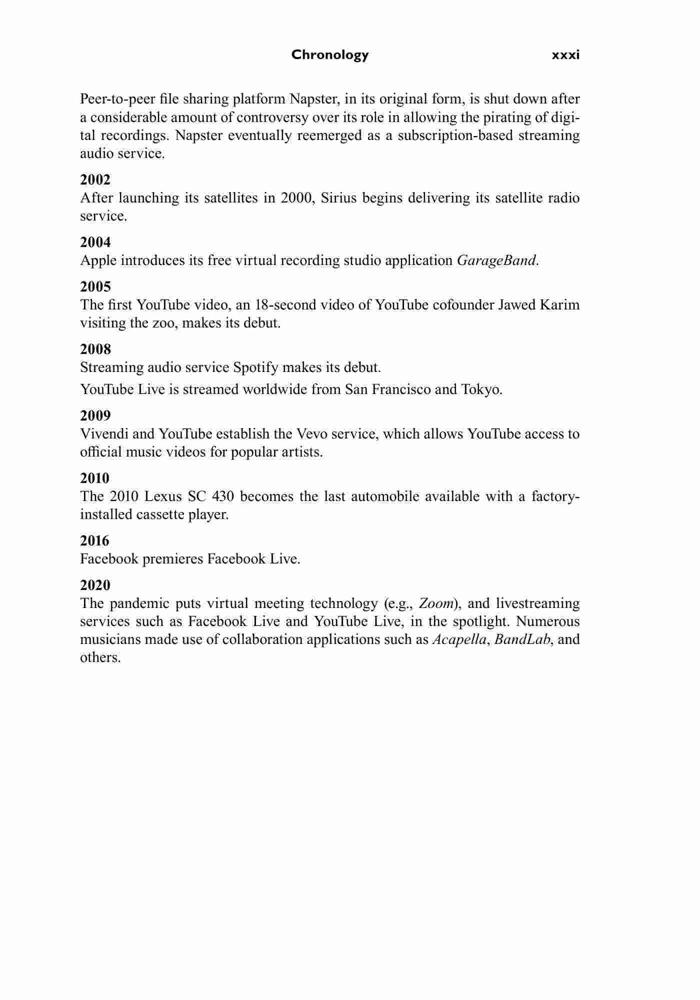 Chronology xxxi

Peer-to-peer file sharing platform Napster, in its original form, is shut down after a considerable amount of controversy over its role in allowing the pirating of digital recordings. Napster eventually reemerged as a subscription-based streaming audio service.

2002
After launching its satellites in 2000, Sirius begins delivering its satellite radio service.

2004
Apple introduces its free virtual recording studio application GarageBand.

2005
The first YouTube video, an 18-second video of YouTube cofounder Jawed Karim visiting the zoo, makes its debut.

2008
Streaming audio service Spotify makes its debut.

YouTube Live is streamed worldwide from San Francisco and Tokyo.

2009
Vivendi and YouTube establish the Vevo service, which allows YouTube access to official music videos for popular artists.

2010
The 2010 Lexus SC 430 becomes the last automobile available with a factory-installed cassette player.

2016
Facebook premieres Facebook Live.

2020
The pandemic puts virtual meeting technology (e.g., Zoom), and livestreaming services such as Facebook Live and YouTube Live, in the spotlight. Numerous musicians made use of collaboration applications such as Acapella, BandLab, and others.